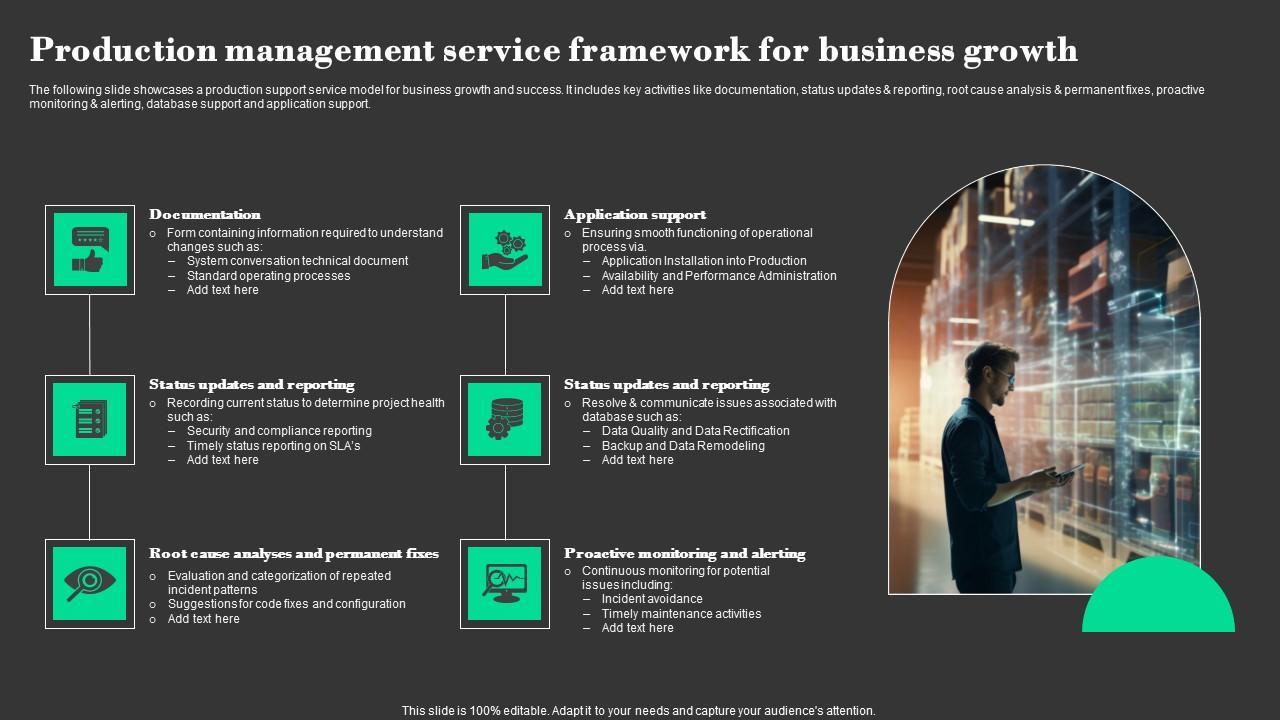 Production management service framework for business growth

The following slide showcases a production support service model for business growth and success. It includes key activities like documentation, status updates & reporting, root cause analysis & permanent fixes, proactive monitoring & alerting, database support and application support.

Documentation
○ Form containing information required to understand changes such as:
– System conversation technical document
– Standard operating processes
– Add text here

Status updates and reporting
○ Recording current status to determine project health such as:
– Security and compliance reporting
– Timely status reporting on SLA's
– Add text here

Root cause analyses and permanent fixes
○ Evaluation and categorization of repeated incident patterns
○ Suggestions for code fixes and configuration
○ Add text here

Application support
○ Ensuring smooth functioning of operational process via.
– Application Installation into Production
– Availability and Performance Administration
– Add text here

Status updates and reporting
○ Resolve & communicate issues associated with database such as:
– Data Quality and Data Rectification
– Backup and Data Remodeling
– Add text here

Proactive monitoring and alerting
○ Continuous monitoring for potential issues including:
– Incident avoidance
– Timely maintenance activities
– Add text here

This slide is 100% editable. Adapt it to your needs and capture your audience's attention.